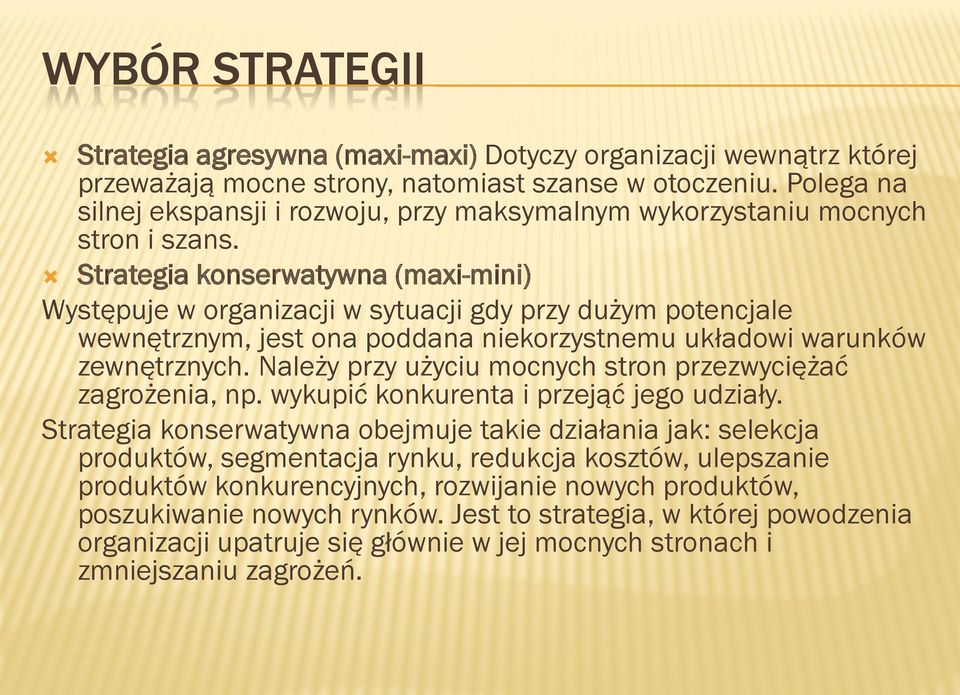 WYBÓR STRATEGII

Strategia agresywna (maxi-maxi) Dotyczy organizacji wewnątrz której przeważają mocne strony, natomiast szanse w otoczeniu. Polega na silnej ekspansji i rozwoju, przy maksymalnym wykorzystaniu mocnych stron i szans.

Strategia konserwatywna (maxi-mini)

Występuje w organizacji w sytuacji gdy przy dużym potencjale wewnętrznym, jest ona poddana niekorzystnemu układowi warunków zewnętrznych. Należy przy użyciu mocnych stron przezwyciężać zagrożenia, np. wykupić konkurenta i przejąć jego udziały.

Strategia konserwatywna obejmuje takie działania jak: selekcja produktów, segmentacja rynku, redukcja kosztów, ulepszanie produktów konkurencyjnych, rozwijanie nowych produktów, poszukiwanie nowych rynków. Jest to strategia, w której powodzenia organizacji upatruje się głównie w jej mocnych stronach i zmniejszaniu zagrożeń.